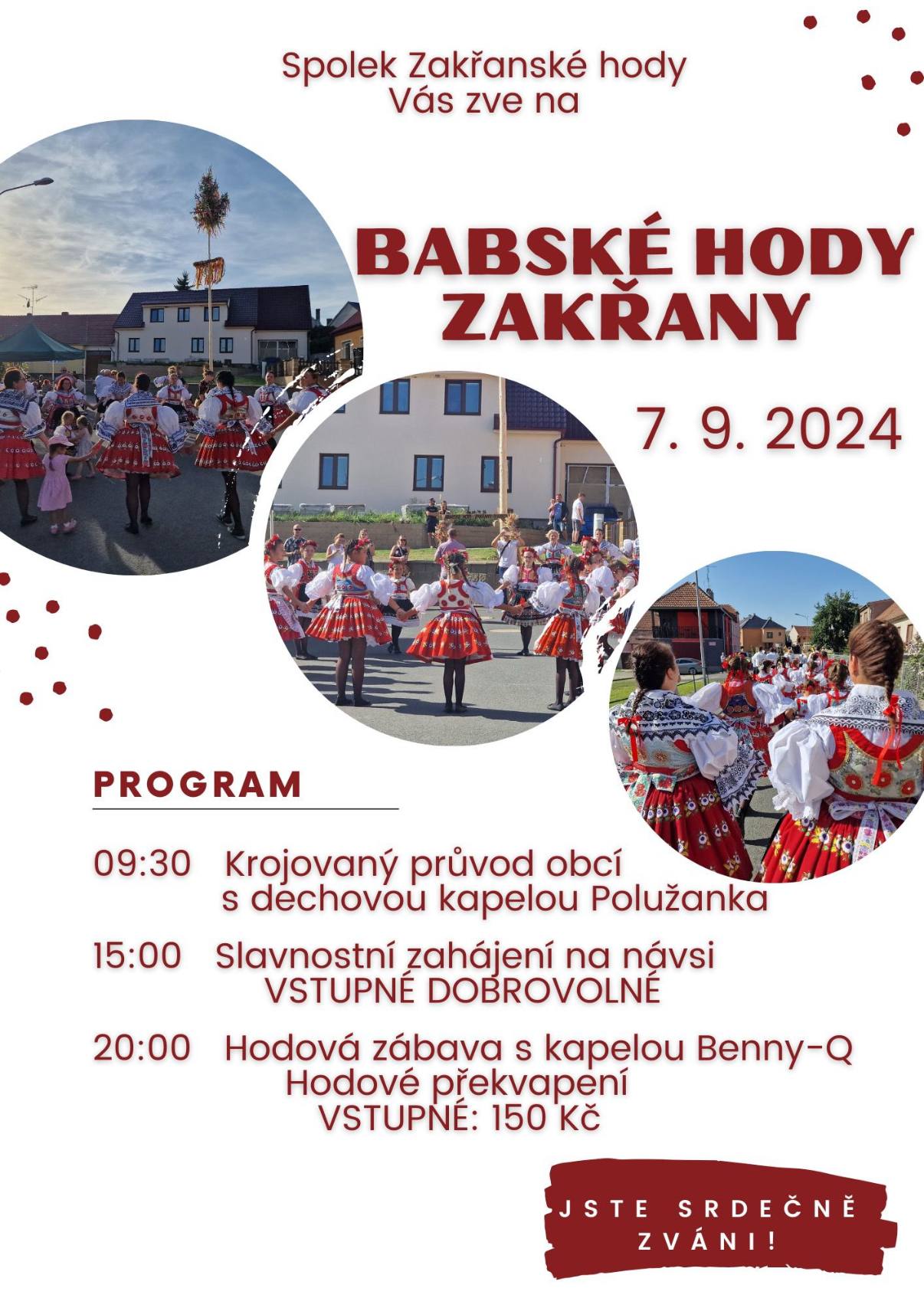 Spolek Zakřanské hody
Vás zve na

BABSKÉ HODY
ZAKŘANY

7. 9. 2024

PROGRAM

09:30 Krojovaný průvod obcí s dechovou kapelou Polužanka

15:00 Slavnostní zahájení na návsi
VSTUPNÉ DOBROVOLNÉ

20:00 Hodová zábava s kapelou Benny-Q
Hodové překvapení
VSTUPNÉ: 150 Kč

JSTE SRDEČNĚ ZVÁNI!